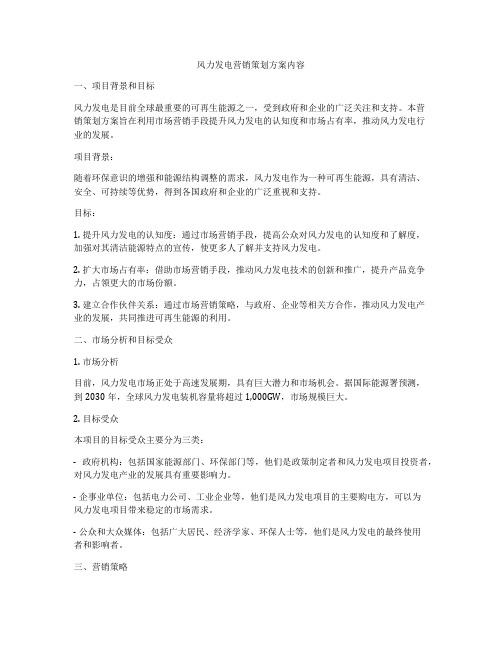 风力发电营销策划方案内容

一、项目背景和目标

风力发电是目前全球最重要的可再生能源之一，受到政府和企业的广泛关注和支持。本营销策划方案旨在利用市场营销手段提升风力发电的认知度和市场占有率，推动风力发电行业的发展。

项目背景：

随着环保意识的增强和能源结构调整的需求，风力发电作为一种可再生能源，具有清洁、安全、可持续等优势，得到各国政府和企业的广泛重视和支持。

目标：

1. 提升风力发电的认知度：通过市场营销手段，提高公众对风力发电的认知度和了解度，加强对其清洁能源特点的宣传，使更多人了解并支持风力发电。

2. 扩大市场占有率：借助市场营销手段，推动风力发电技术的创新和推广，提升产品竞争力，占领更大的市场份额。

3. 建立合作伙伴关系：通过市场营销策略，与政府、企业等相关方合作，推动风力发电产业的发展，共同推进可再生能源的利用。

二、市场分析和目标受众

1. 市场分析

目前，风力发电市场正处于高速发展期，具有巨大潜力和市场机会。据国际能源署预测，到 2030 年，全球风力发电装机容量将超过 1,000GW，市场规模巨大。

2. 目标受众

本项目的目标受众主要分为三类：

- 政府机构：包括国家能源部门、环保部门等，他们是政策制定者和风力发电项目投资者，对风力发电产业的发展具有重要影响力。

- 企事业单位：包括电力公司、工业企业等，他们是风力发电项目的主要购电方，可以为风力发电项目带来稳定的市场需求。

- 公众和大众媒体：包括广大居民、经济学家、环保人士等，他们是风力发电的最终使用者和影响者。

三、营销策略